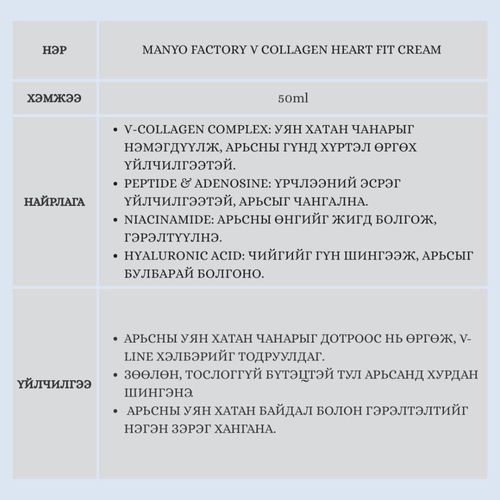 | НЭР | MANYO FACTORY V COLLAGEN HEART FIT CREAM |
|---|---|
| ХЭМЖЭЭ | 50ml |
| НАЙРЛАГА | • V-COLLAGEN COMPLEX: УЯН ХАТАН ЧАНАРЫГ НЭМЭГДҮҮЛЖ, АРЬСНЫ ГҮНД ХҮРТЭЛ ӨРГӨХ ҮЙЛЧИЛГЭЭТЭЙ. • PEPTIDE & ADENOSINE: ҮРЧЛЭЭНИЙ ЭСРЭГ ҮЙЛЧИЛГЭЭТЭЙ, АРЬСЫГ ЧАНГАЛНА. • NIACINAMIDE: АРЬСНЫ ӨНГИЙГ ЖИГД БОЛГОЖ, ГЭРЭЛТҮҮЛНЭ. • HYALURONIC ACID: ЧИЙГИЙГ ГҮН ШИНГЭЭЖ, АРЬСЫГ БУЛБАРАЙ БОЛГОНО. |
| ҮЙЛЧИЛГЭЭ | • АРЬСНЫ УЯН ХАТАН ЧАНАРЫГ ДОТРООС НЬ ӨРГӨЖ, V-LINE ХЭЛБЭРИЙГ ТОДРУУЛДАГ. • ЗӨӨЛӨН, ТОСЛОГГҮЙ БҮТЭЦТЭЙ ТУЛ АРЬСАНД ХУРДАН ШИНГЭНЭ • АРЬСНЫ УЯН ХАТАН БАЙДАЛ БОЛОН ГЭРЭЛТЭЛТИЙГ НЭГЭН ЗЭРЭГ ХАНГАНА. |